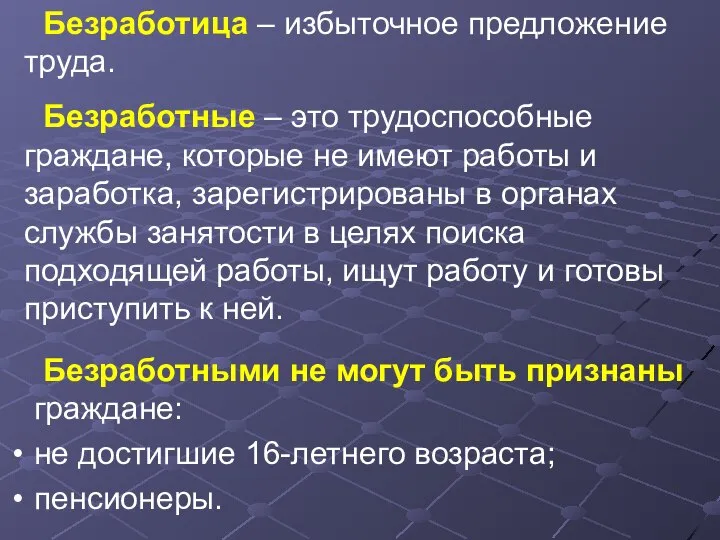 Безработица – избыточное предложение труда.

Безработные – это трудоспособные граждане, которые не имеют работы и заработка, зарегистрированы в органах службы занятости в целях поиска подходящей работы, ищут работу и готовы приступить к ней.

Безработными не могут быть признаны граждане:

• не достигшие 16-летнего возраста;
• пенсионеры.